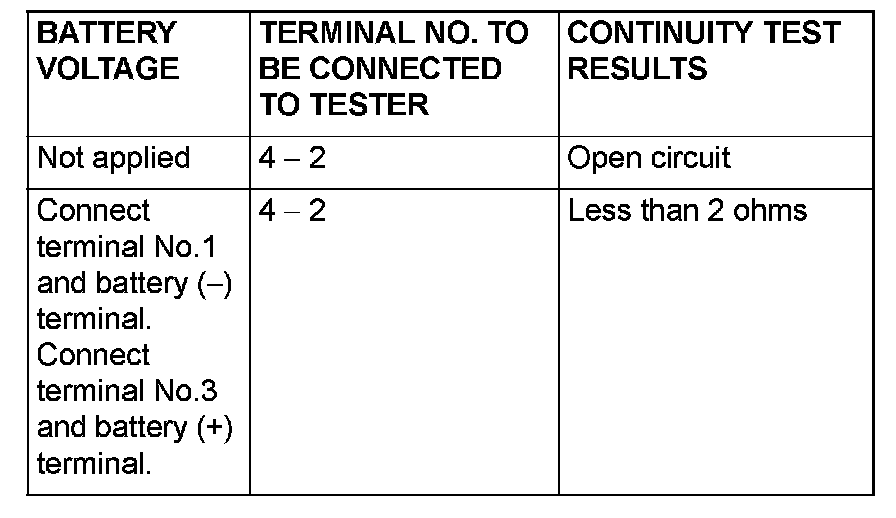 | BATTERY VOLTAGE | TERMINAL NO. TO BE CONNECTED TO TESTER | CONTINUITY TEST RESULTS |
|---|---|---|
| Not applied | 4 – 2 | Open circuit |
| Connect terminal No.1 and battery (–) terminal. Connect terminal No.3 and battery (+) terminal. | 4 – 2 | Less than 2 ohms |